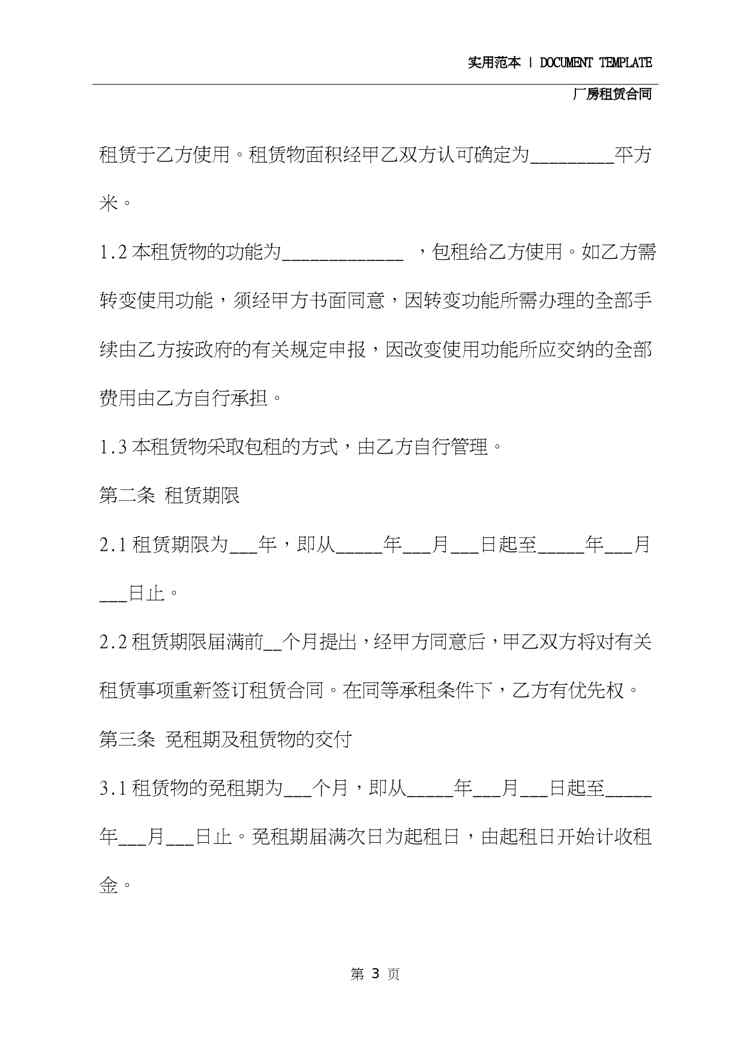 实用范本 | DOCUMENT TEMPLATE

厂房租赁合同

租赁于乙方使用。租赁物面积经甲乙双方认可确定为_________平方米。

1.2 本租赁物的功能为_____________ ，包租给乙方使用。如乙方需转变使用功能，须经甲方书面同意，因转变功能所需办理的全部手续由乙方按政府的有关规定申报，因改变使用功能所应交纳的全部费用由乙方自行承担。

1.3 本租赁物采取包租的方式，由乙方自行管理。

第二条 租赁期限

2.1 租赁期限为___年，即从_____年___月___日起至_____年___月___日止。

2.2 租赁期限届满前__个月提出，经甲方同意后，甲乙双方将对有关租赁事项重新签订租赁合同。在同等承租条件下，乙方有优先权。

第三条 免租期及租赁物的交付

3.1 租赁物的免租期为___个月，即从_____年___月___日起至_____年___月___日止。免租期届满次日为起租日，由起租日开始计收租金。

第 3 页